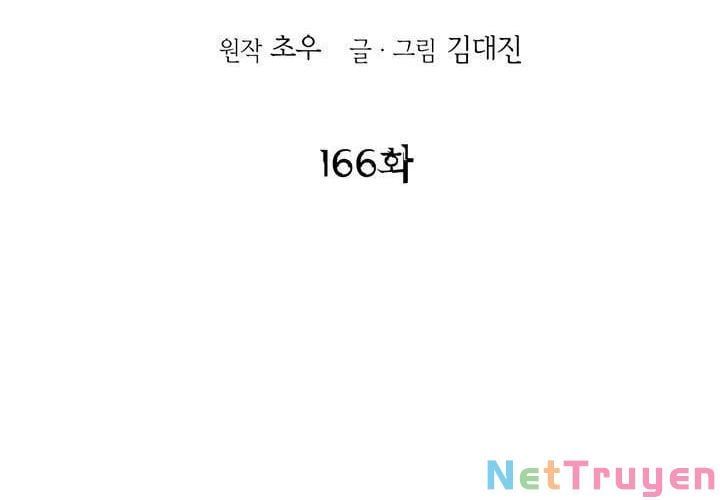 원작 초우 글 · 그림 김대진

166화

NetTruyen